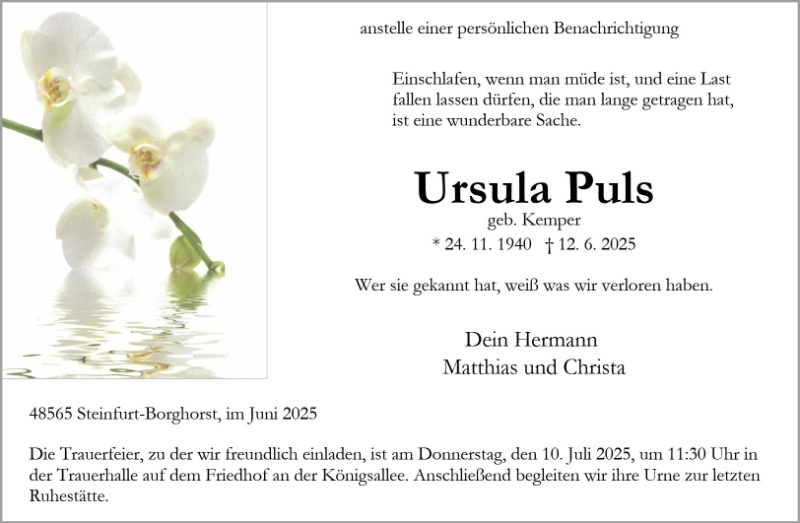 anstelle einer persönlichen Benachrichtigung

Einschlafen, wenn man müde ist, und eine Last fallen lassen dürfen, die man lange getragen hat, ist eine wunderbare Sache.

Ursula Puls

geb. Kemper

* 24. 11. 1940 † 12. 6. 2025

Wer sie gekannt hat, weiß was wir verloren haben.

Dein Hermann
Matthias und Christa

48565 Steinfurt-Borghorst, im Juni 2025

Die Trauerfeier, zu der wir freundlich einladen, ist am Donnerstag, den 10. Juli 2025, um 11:30 Uhr in der Trauerhalle auf dem Friedhof an der Königsallee. Anschließend begleiten wir ihre Urne zur letzten Ruhestätte.